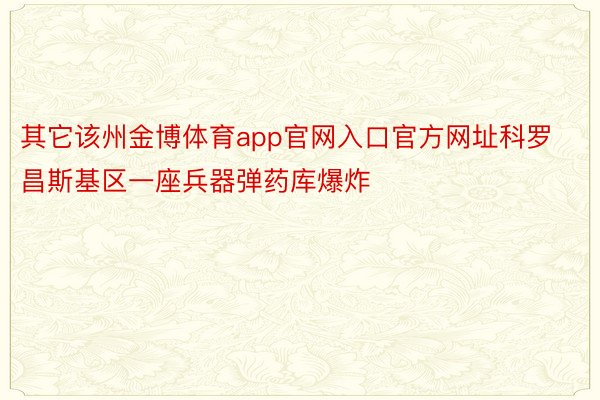 其它该州金博体育app官网入口官方网址科罗昌斯基区一座兵器弹药库爆炸